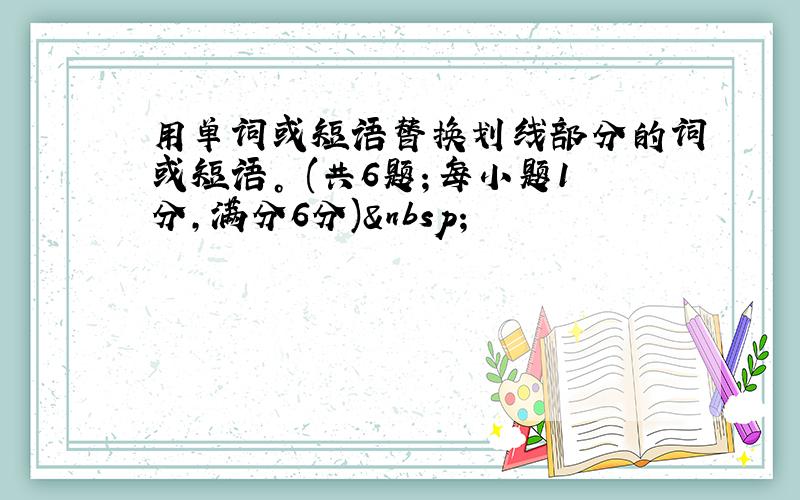 用单词或短语替换划线部分的词或短语。(共6题;每小题1分,满分6分)&nbsp;